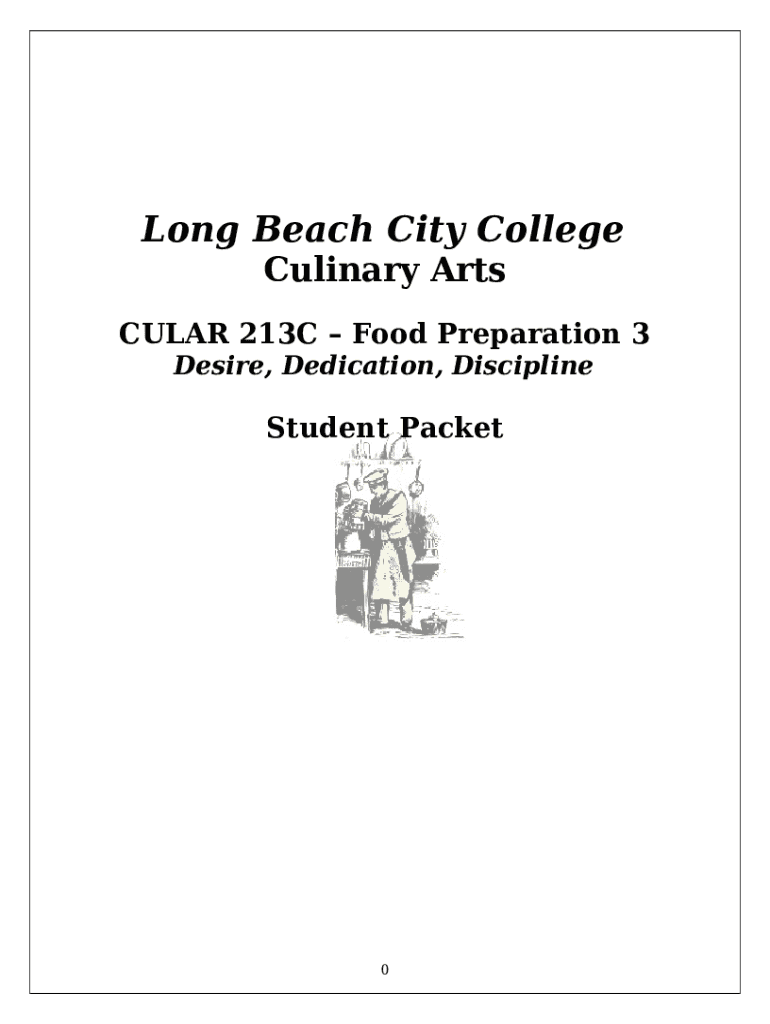 Long Beach City College
Culinary Arts

CULAR 213C – Food Preparation 3
Desire, Dedication, Discipline

Student Packet

0